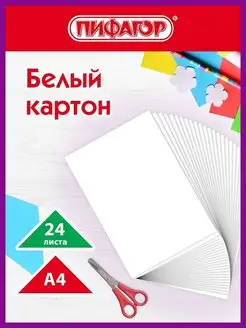 ПИФАГОР®

Белый картон

24 листа

А4